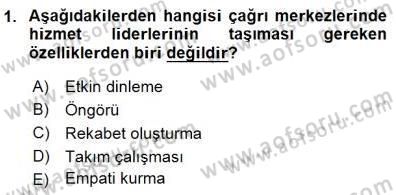 1. Aşağıdakilerden hangisi çağrı merkezlerinde hizmet liderlerinin taşıması gereken özelliklerden biri değildir?

A) Etkin dinleme
B) Öngörü
C) Rekabet oluşturma
D) Takım çalışması
E) Empati kurma

www.aofsoru.com